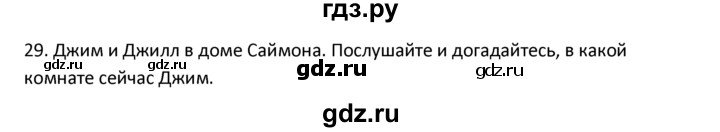 гдз.ру

29. Джим и Джилл в доме Саймона. Послушайте и догадайтесь, в какой комнате сейчас Джим.

gdz.ru gdz.ru gdz.ru gdz.ru

gdz.ru